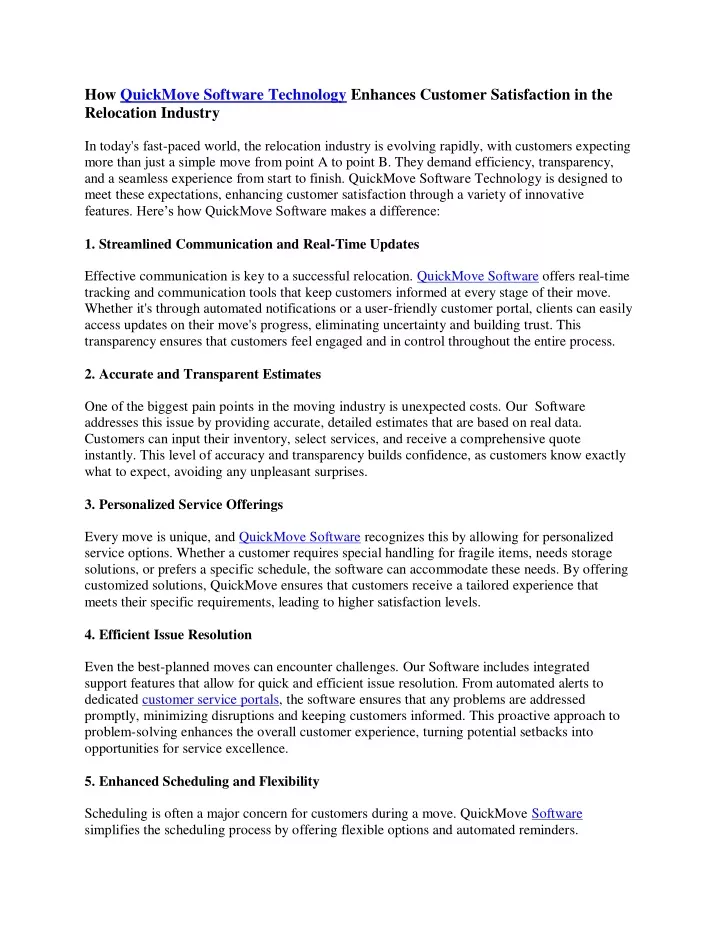 How QuickMove Software Technology Enhances Customer Satisfaction in the Relocation Industry

In today's fast-paced world, the relocation industry is evolving rapidly, with customers expecting more than just a simple move from point A to point B. They demand efficiency, transparency, and a seamless experience from start to finish. QuickMove Software Technology is designed to meet these expectations, enhancing customer satisfaction through a variety of innovative features. Here's how QuickMove Software makes a difference:

1. Streamlined Communication and Real-Time Updates

Effective communication is key to a successful relocation. QuickMove Software offers real-time tracking and communication tools that keep customers informed at every stage of their move. Whether it's through automated notifications or a user-friendly customer portal, clients can easily access updates on their move's progress, eliminating uncertainty and building trust. This transparency ensures that customers feel engaged and in control throughout the entire process.

2. Accurate and Transparent Estimates

One of the biggest pain points in the moving industry is unexpected costs. Our Software addresses this issue by providing accurate, detailed estimates that are based on real data. Customers can input their inventory, select services, and receive a comprehensive quote instantly. This level of accuracy and transparency builds confidence, as customers know exactly what to expect, avoiding any unpleasant surprises.

3. Personalized Service Offerings

Every move is unique, and QuickMove Software recognizes this by allowing for personalized service options. Whether a customer requires special handling for fragile items, needs storage solutions, or prefers a specific schedule, the software can accommodate these needs. By offering customized solutions, QuickMove ensures that customers receive a tailored experience that meets their specific requirements, leading to higher satisfaction levels.

4. Efficient Issue Resolution

Even the best-planned moves can encounter challenges. Our Software includes integrated support features that allow for quick and efficient issue resolution. From automated alerts to dedicated customer service portals, the software ensures that any problems are addressed promptly, minimizing disruptions and keeping customers informed. This proactive approach to problem-solving enhances the overall customer experience, turning potential setbacks into opportunities for service excellence.

5. Enhanced Scheduling and Flexibility

Scheduling is often a major concern for customers during a move. QuickMove Software simplifies the scheduling process by offering flexible options and automated reminders.